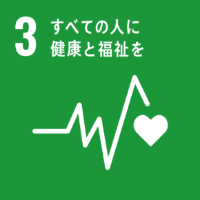 3 すべての人に
健康と福祉を